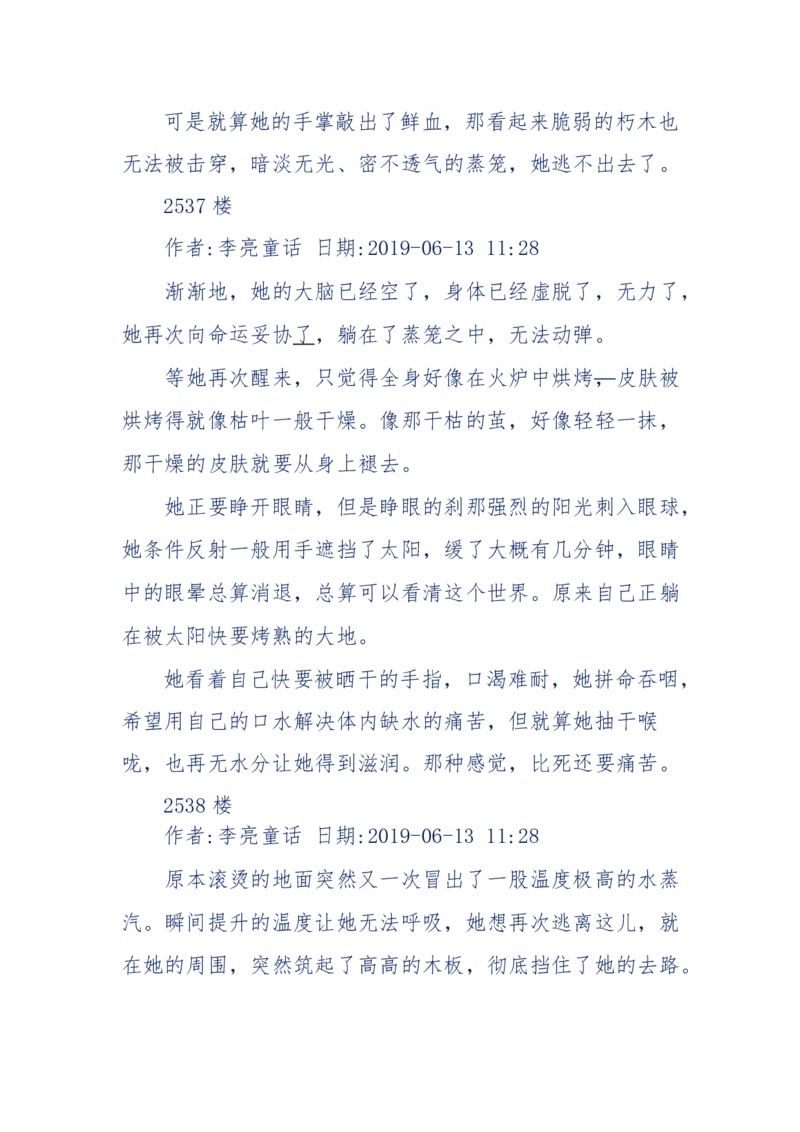 可是就算她的手掌敲出了鲜血，那看起来脆弱的朽木也无法被击穿，暗淡无光、密不透气的蒸笼，她逃不出去了。

2537 楼

作者:李亮童话 日期:2019-06-13 11:28

渐渐地，她的大脑已经空了，身体已经虚脱了，无力了，她再次向命运妥协了，躺在了蒸笼之中，无法动弹。

等她再次醒来，只觉得全身好像在火炉中烘烤，皮肤被烘烤得就像枯叶一般干燥。像那干枯的茧，好像轻轻一抹，那干燥的皮肤就要从身上褪去。

她正要睁开眼睛，但是睁眼的刹那强烈的阳光刺入眼球，她条件反射一般用手遮挡了太阳，缓了大概有几分钟，眼睛中的眼晕总算消退，总算可以看清这个世界。原来自己正躺在被太阳快要烤熟的大地。

她看着自己快要被晒干的手指，口渴难耐，她拼命吞咽，希望用自己的口水解决体内缺水的痛苦，但就算她抽干喉咙，也再无水分让她得到滋润。那种感觉，比死还要痛苦。

2538 楼

作者:李亮童话 日期:2019-06-13 11:28

原本滚烫的地面突然又一次冒出了一股温度极高的水蒸汽。瞬间提升的温度让她无法呼吸，她想再次逃离这儿，就在她的周围，突然筑起了高高的木板，彻底挡住了她的去路。